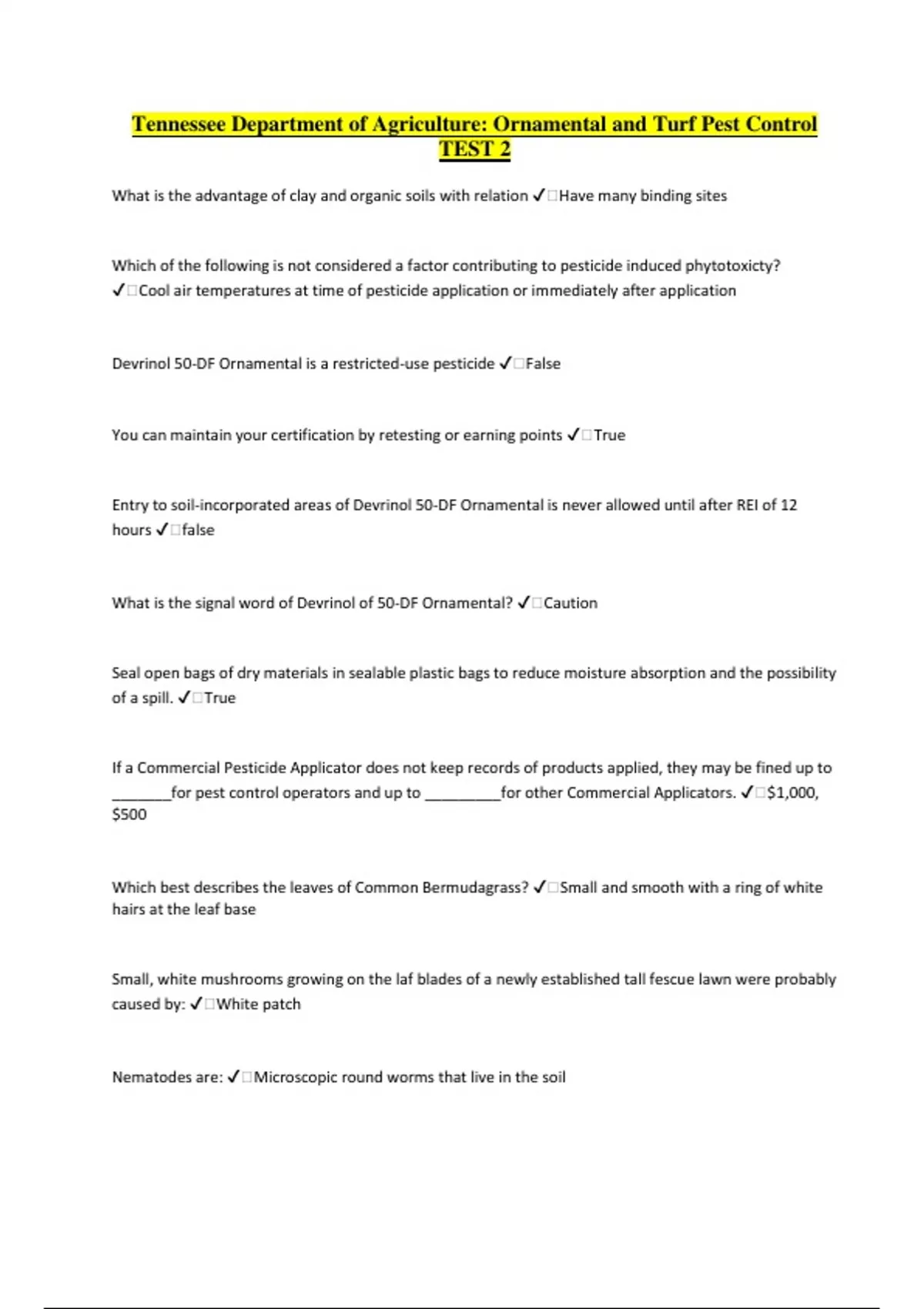 Tennessee Department of Agriculture: Ornamental and Turf Pest Control TEST 2

What is the advantage of clay and organic soils with relation ✓□Have many binding sites

Which of the following is not considered a factor contributing to pesticide induced phytotoxicty? ✓□Cool air temperatures at time of pesticide application or immediately after application

Devrinol 50-DF Ornamental is a restricted-use pesticide ✓□False

You can maintain your certification by retesting or earning points ✓□True

Entry to soil-incorporated areas of Devrinol 50-DF Ornamental is never allowed until after REI of 12 hours ✓□false

What is the signal word of Devrinol of 50-DF Ornamental? ✓□Caution

Seal open bags of dry materials in sealable plastic bags to reduce moisture absorption and the possibility of a spill. ✓□True

If a Commercial Pesticide Applicator does not keep records of products applied, they may be fined up to _______for pest control operators and up to _________for other Commercial Applicators. ✓□$1,000, $500

Which best describes the leaves of Common Bermudagrass? ✓□Small and smooth with a ring of white hairs at the leaf base

Small, white mushrooms growing on the laf blades of a newly established tall fescue lawn were probably caused by: ✓□White patch

Nematodes are: ✓□Microscopic round worms that live in the soil